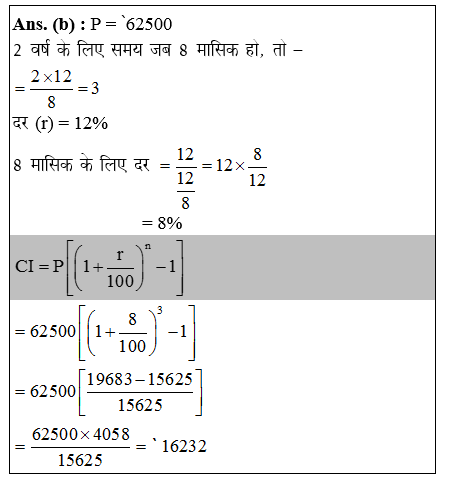 **Ans. (b) :** P = `62500

2 वर्ष के लिए समय जब 8 मासिक हो, तो –

$= \frac{2 \times 12}{8} = 3$

दर (r) = 12%

8 मासिक के लिए दर $= \frac{12}{\frac{12}{8}} = 12 \times \frac{8}{12}$

$= 8\%$

$CI = P\left[\left(1 + \frac{r}{100}\right)^n - 1\right]$

$= 62500\left[\left(1 + \frac{8}{100}\right)^3 - 1\right]$

$= 62500\left[\frac{19683 - 15625}{15625}\right]$

$= \frac{62500 \times 4058}{15625} =$ ` 16232